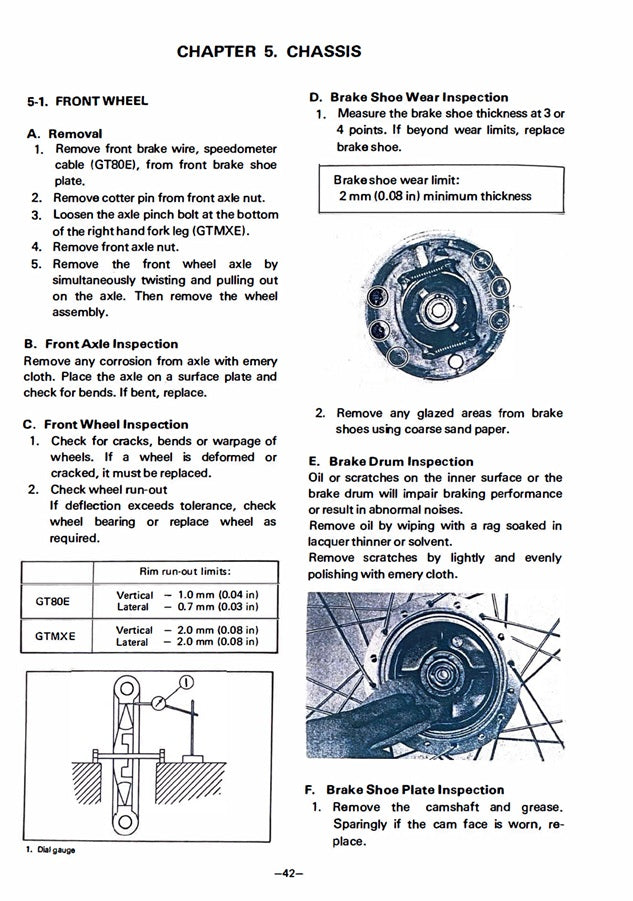 CHAPTER 5. CHASSIS

5-1. FRONT WHEEL

A. Removal
1. Remove front brake wire, speedometer cable (GT80E), from front brake shoe plate.
2. Remove cotter pin from front axle nut.
3. Loosen the axle pinch bolt at the bottom of the right hand fork leg (GTMXE).
4. Remove front axle nut.
5. Remove the front wheel axle by simultaneously twisting and pulling out on the axle. Then remove the wheel assembly.

B. Front Axle Inspection
Remove any corrosion from axle with emery cloth. Place the axle on a surface plate and check for bends. If bent, replace.

C. Front Wheel Inspection
1. Check for cracks, bends or warpage of wheels. If a wheel is deformed or cracked, it must be replaced.
2. Check wheel run-out
If deflection exceeds tolerance, check wheel bearing or replace wheel as required.

| | Rim run-out limits: |
|---|---|
| GT80E | Vertical – 1.0 mm (0.04 in) Lateral – 0.7 mm (0.03 in) |
| GTMXE | Vertical – 2.0 mm (0.08 in) Lateral – 2.0 mm (0.08 in) |

1

1. Dial gauge

D. Brake Shoe Wear Inspection
1. Measure the brake shoe thickness at 3 or 4 points. If beyond wear limits, replace brake shoe.

Brake shoe wear limit:
2 mm (0.08 in) minimum thickness

2. Remove any glazed areas from brake shoes using coarse sand paper.

E. Brake Drum Inspection
Oil or scratches on the inner surface or the brake drum will impair braking performance or result in abnormal noises.
Remove oil by wiping with a rag soaked in lacquer thinner or solvent.
Remove scratches by lightly and evenly polishing with emery cloth.

F. Brake Shoe Plate Inspection
1. Remove the camshaft and grease. Sparingly if the cam face is worn, replace.

–42–